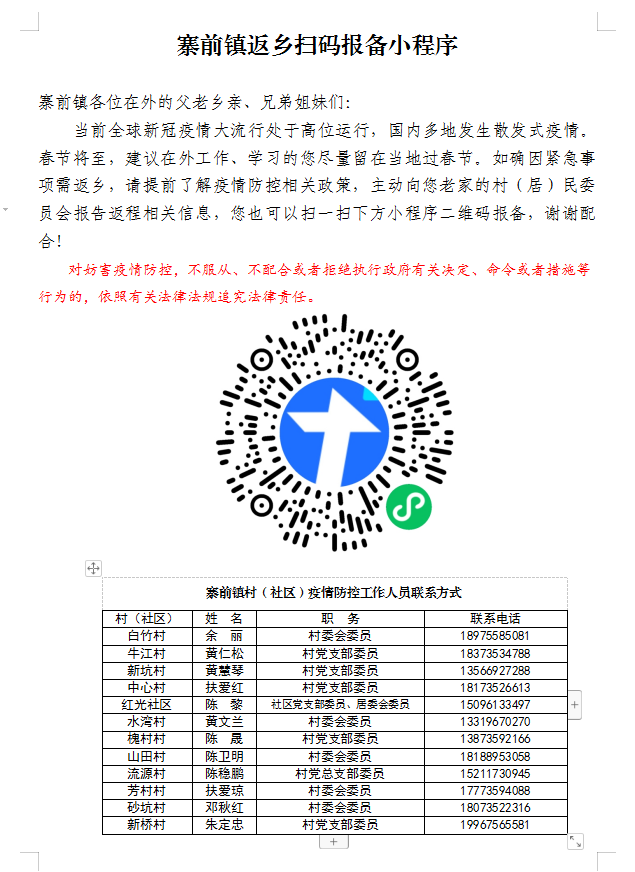 寨前镇返乡扫码报备小程序

寨前镇各位在外的父老乡亲、兄弟姐妹们：

当前全球新冠疫情大流行处于高位运行，国内多地发生散发式疫情。春节将至，建议在外工作、学习的您尽量留在当地过春节。如确因紧急事项需返乡，请提前了解疫情防控相关政策，主动向您老家的村（居）民委员会报告返程相关信息，您也可以扫一扫下方小程序二维码报备，谢谢配合！

对妨害疫情防控，不服从、不配合或者拒绝执行政府有关决定、命令或者措施等行为的，依照有关法律法规追究法律责任。

寨前镇村（社区）疫情防控工作人员联系方式

| 村（社区） | 姓 名 | 职 务 | 联系电话 |
|---|---|---|---|
| 白竹村 | 余 丽 | 村委会委员 | 18975585081 |
| 牛江村 | 黄仁松 | 村党支部委员 | 18373534788 |
| 新坑村 | 黄慧琴 | 村党支部委员 | 13566927288 |
| 中心村 | 扶爱红 | 村党支部委员 | 18173526613 |
| 红光社区 | 陈 黎 | 社区党支部委员、居委会委员 | 15096133497 |
| 水湾村 | 黄文兰 | 村委会委员 | 13319670270 |
| 槐村村 | 陈 晟 | 村党支部委员 | 13873592166 |
| 山田村 | 陈卫明 | 村委会委员 | 18188953058 |
| 流源村 | 陈稳鹏 | 村党总支部委员 | 15211730945 |
| 芳村村 | 扶爱琼 | 村委会委员 | 17773594088 |
| 砂坑村 | 邓秋红 | 村委会委员 | 18073522316 |
| 新桥村 | 朱定忠 | 村党支部委员 | 19967565581 |